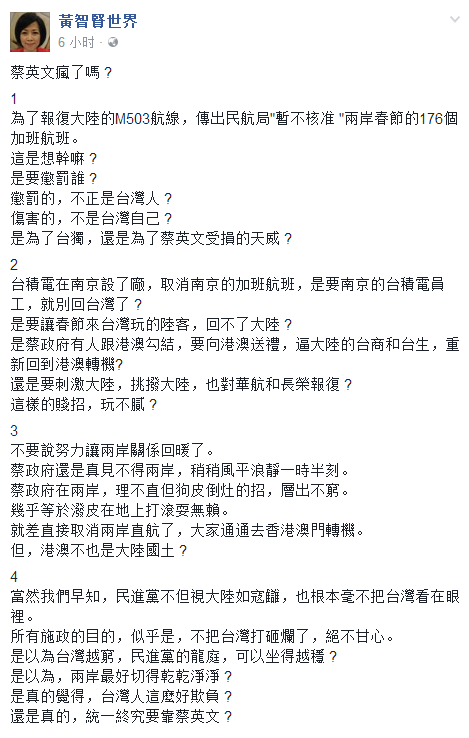 黃智賢世界
6 小时 · 

蔡英文瘋了嗎？

1
為了報復大陸的M503航線，傳出民航局"暫不核准 "兩岸春節的176個加班航班。
這是想幹嘛？
是要懲罰誰？
懲罰的，不正是台灣人？
傷害的，不是台灣自己？
是為了台獨，還是為了蔡英文受損的天威？

2
台積電在南京設了廠，取消南京的加班航班，是要南京的台積電員工，就別回台灣了？
是要讓春節來台灣玩的陸客，回不了大陸？
是蔡政府有人跟港澳勾結，要向港澳送禮，逼大陸的台商和台生，重新回到港澳轉機?
還是要刺激大陸，挑撥大陸，也對華航和長榮報復？
這樣的賤招，玩不膩？

3
不要說努力讓兩岸關係回暖了。
蔡政府還是真見不得兩岸，稍稍風平浪靜一時半刻。
蔡政府在兩岸，理不直但狗皮倒灶的招，層出不窮。
幾乎等於潑皮在地上打滾耍無賴。
就差直接取消兩岸直航了，大家通通去香港澳門轉機。
但，港澳不也是大陸國土？

4
當然我們早知，民進黨不但視大陸如寇讎，也根本毫不把台灣看在眼裡。
所有施政的目的，似乎是，不把台灣打砸爛了，絕不甘心。
是以為台灣越窮，民進黨的龍庭，可以坐得越穩？
是以為，兩岸最好切得乾乾淨淨？
是真的覺得，台灣人這麼好欺負？
還是真的，統一終究要靠蔡英文？